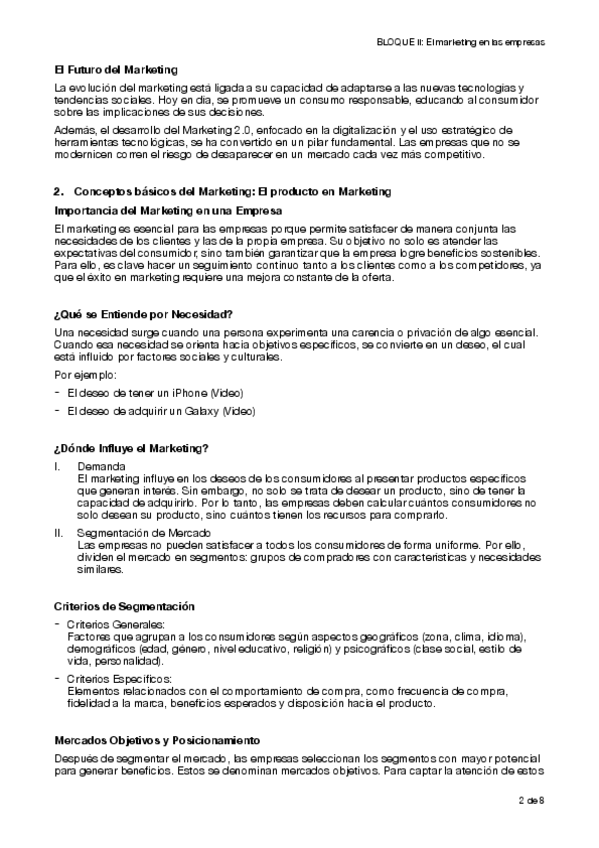 BLOQUE II: El marketing en las empresas

El Futuro del Marketing

La evolución del marketing está ligada a su capacidad de adaptarse a las nuevas tecnologías y tendencias sociales. Hoy en día, se promueve un consumo responsable, educando al consumidor sobre las implicaciones de sus decisiones.

Además, el desarrollo del Marketing 2.0, enfocado en la digitalización y el uso estratégico de herramientas tecnológicas, se ha convertido en un pilar fundamental. Las empresas que no se modernicen corren el riesgo de desaparecer en un mercado cada vez más competitivo.

2. Conceptos básicos del Marketing: El producto en Marketing

Importancia del Marketing en una Empresa

El marketing es esencial para las empresas porque permite satisfacer de manera conjunta las necesidades de los clientes y las de la propia empresa. Su objetivo no solo es atender las expectativas del consumidor, sino también garantizar que la empresa logre beneficios sostenibles. Para ello, es clave hacer un seguimiento continuo tanto a los clientes como a los competidores, ya que el éxito en marketing requiere una mejora constante de la oferta.

¿Qué se Entiende por Necesidad?

Una necesidad surge cuando una persona experimenta una carencia o privación de algo esencial. Cuando esa necesidad se orienta hacia objetivos específicos, se convierte en un deseo, el cual está influido por factores sociales y culturales.

Por ejemplo:
- El deseo de tener un iPhone (Video)
- El deseo de adquirir un Galaxy (Video)

¿Dónde Influye el Marketing?

I. Demanda
El marketing influye en los deseos de los consumidores al presentar productos específicos que generan interés. Sin embargo, no solo se trata de desear un producto, sino de tener la capacidad de adquirirlo. Por lo tanto, las empresas deben calcular cuántos consumidores no solo desean su producto, sino cuántos tienen los recursos para comprarlo.

II. Segmentación de Mercado
Las empresas no pueden satisfacer a todos los consumidores de forma uniforme. Por ello, dividen el mercado en segmentos: grupos de compradores con características y necesidades similares.

Criterios de Segmentación

- Criterios Generales:
Factores que agrupan a los consumidores según aspectos geográficos (zona, clima, idioma), demográficos (edad, género, nivel educativo, religión) y psicográficos (clase social, estilo de vida, personalidad).
- Criterios Específicos:
Elementos relacionados con el comportamiento de compra, como frecuencia de compra, fidelidad a la marca, beneficios esperados y disposición hacia el producto.

Mercados Objetivos y Posicionamiento

Después de segmentar el mercado, las empresas seleccionan los segmentos con mayor potencial para generar beneficios. Estos se denominan mercados objetivos. Para captar la atención de estos

2 de 8